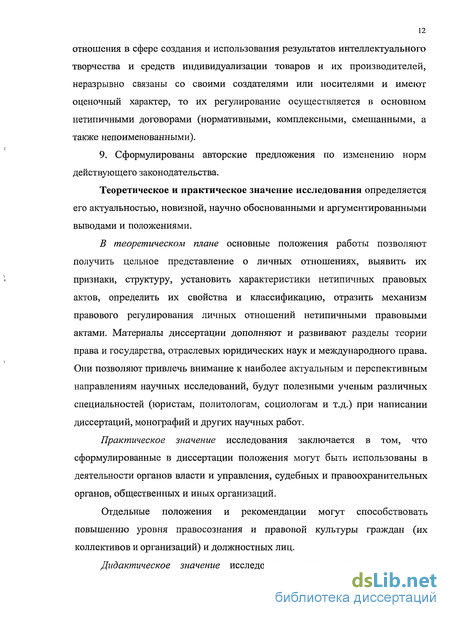 12

отношения в сфере создания и использования результатов интеллектуального творчества и средств индивидуализации товаров и их производителей, неразрывно связаны со своими создателями или носителями и имеют оценочный характер, то их регулирование осуществляется в основном нетипичными договорами (нормативными, комплексными, смешанными, а также непоименованными).

9. Сформулированы авторские предложения по изменению норм действующего законодательства.

Теоретическое и практическое значение исследования определяется его актуальностью, новизной, научно обоснованными и аргументированными выводами и положениями.

В теоретическом плане основные положения работы позволяют получить цельное представление о личных отношениях, выявить их признаки, структуру, установить характеристики нетипичных правовых актов, определить их свойства и классификацию, отразить механизм правового регулирования личных отношений нетипичными правовыми актами. Материалы диссертации дополняют и развивают разделы теории права и государства, отраслевых юридических наук и международного права. Они позволяют привлечь внимание к наиболее актуальным и перспективным направлениям научных исследований, будут полезными ученым различных специальностей (юристам, политологам, социологам и т.д.) при написании диссертаций, монографий и других научных работ.

Практическое значение исследования заключается в том, что сформулированные в диссертации положения могут быть использованы в деятельности органов власти и управления, судебных и правоохранительных органов, общественных и иных организаций.

Отдельные положения и рекомендации могут способствовать повышению уровня правосознания и правовой культуры граждан (их коллективов и организаций) и должностных лиц.

Дидактическое значение исследо

dsLib.net
библиотека диссертаций